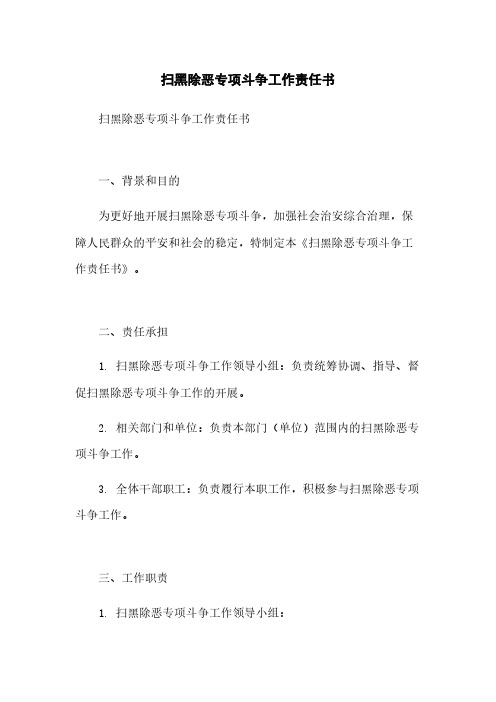 扫黑除恶专项斗争工作责任书

扫黑除恶专项斗争工作责任书

一、背景和目的

为更好地开展扫黑除恶专项斗争，加强社会治安综合治理，保障人民群众的平安和社会的稳定，特制定本《扫黑除恶专项斗争工作责任书》。

二、责任承担

1. 扫黑除恶专项斗争工作领导小组：负责统筹协调、指导、督促扫黑除恶专项斗争工作的开展。

2. 相关部门和单位：负责本部门（单位）范围内的扫黑除恶专项斗争工作。

3. 全体干部职工：负责履行本职工作，积极参与扫黑除恶专项斗争工作。

三、工作职责

1. 扫黑除恶专项斗争工作领导小组：